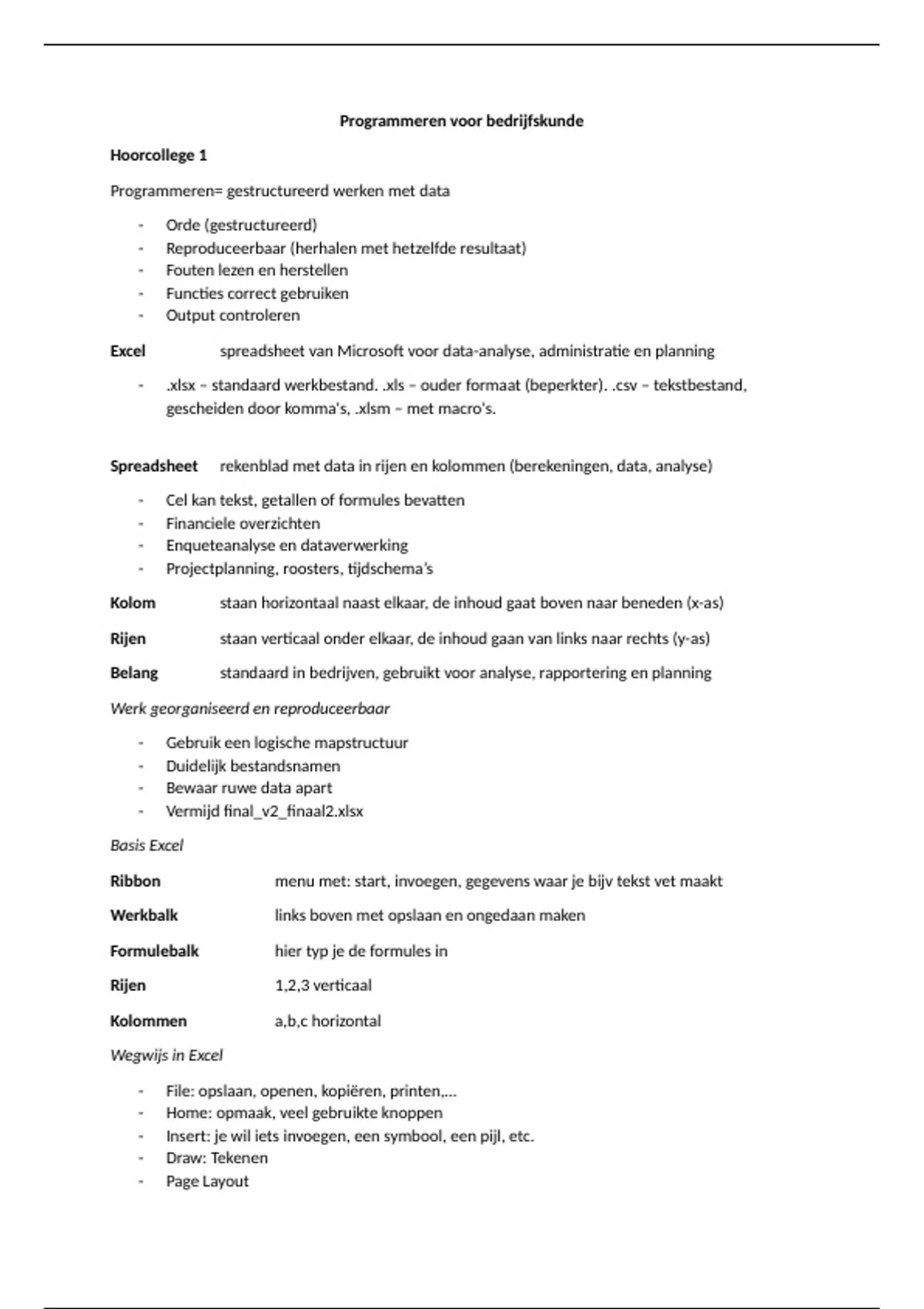 Programmeren voor bedrijfskunde

Hoorcollege 1

Programmeren= gestructureerd werken met data

- Orde (gestructureerd)
- Reproduceerbaar (herhalen met hetzelfde resultaat)
- Fouten lezen en herstellen
- Functies correct gebruiken
- Output controleren

Excel spreadsheet van Microsoft voor data-analyse, administratie en planning

- .xlsx – standaard werkbestand. .xls – ouder formaat (beperkter). .csv – tekstbestand, gescheiden door komma's, .xlsm – met macro's.

Spreadsheet rekenblad met data in rijen en kolommen (berekeningen, data, analyse)

- Cel kan tekst, getallen of formules bevatten
- Financiele overzichten
- Enqueteanalyse en dataverwerking
- Projectplanning, roosters, tijdschema's

Kolom staan horizontaal naast elkaar, de inhoud gaat boven naar beneden (x-as)

Rijen staan verticaal onder elkaar, de inhoud gaan van links naar rechts (y-as)

Belang standaard in bedrijven, gebruikt voor analyse, rapportering en planning

Werk georganiseerd en reproduceerbaar

- Gebruik een logische mapstructuur
- Duidelijk bestandsnamen
- Bewaar ruwe data apart
- Vermijd final_v2_finaal2.xlsx

Basis Excel

Ribbon menu met: start, invoegen, gegevens waar je bijv tekst vet maakt

Werkbalk links boven met opslaan en ongedaan maken

Formulebalk hier typ je de formules in

Rijen 1,2,3 verticaal

Kolommen a,b,c horizontal

Wegwijs in Excel

- File: opslaan, openen, kopiëren, printen,...
- Home: opmaak, veel gebruikte knoppen
- Insert: je wil iets invoegen, een symbool, een pijl, etc.
- Draw: Tekenen
- Page Layout